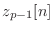 $z_{p-1}[n]$